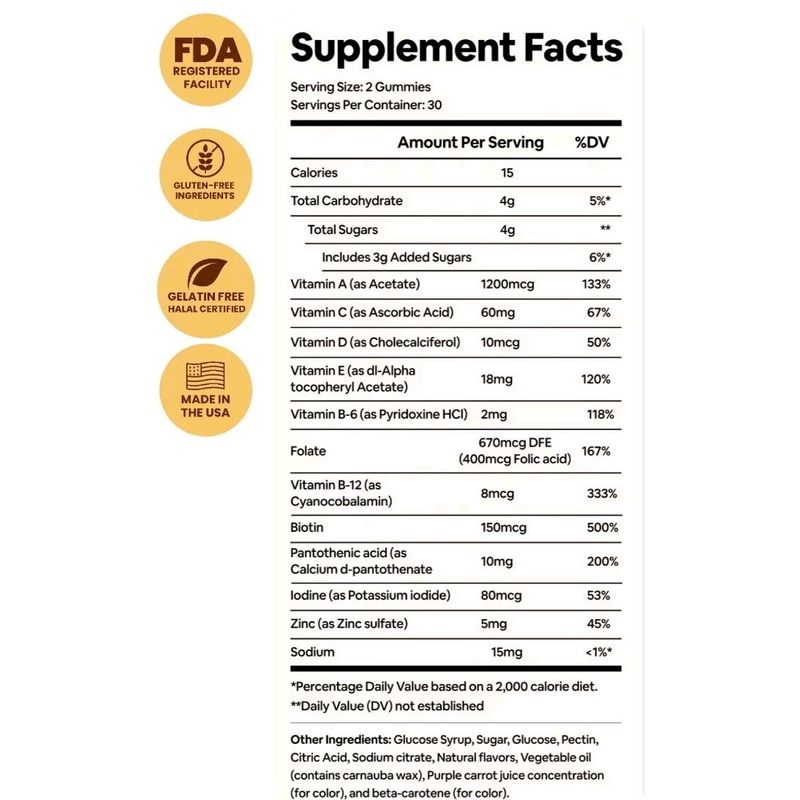 FDA
REGISTERED FACILITY

GLUTEN-FREE INGREDIENTS

GELATIN FREE
HALAL CERTIFIED

MADE IN THE USA

Supplement Facts

Serving Size: 2 Gummies
Servings Per Container: 30

| | Amount Per Serving | %DV |
|---|---|---|
| Calories | 15 | |
| Total Carbohydrate | 4g | 5%* |
| Total Sugars | 4g | ** |
| Includes 3g Added Sugars | | 6%* |
| Vitamin A (as Acetate) | 1200mcg | 133% |
| Vitamin C (as Ascorbic Acid) | 60mg | 67% |
| Vitamin D (as Cholecalciferol) | 10mcg | 50% |
| Vitamin E (as dl-Alpha tocopheryl Acetate) | 18mg | 120% |
| Vitamin B-6 (as Pyridoxine HCl) | 2mg | 118% |
| Folate | 670mcg DFE (400mcg Folic acid) | 167% |
| Vitamin B-12 (as Cyanocobalamin) | 8mcg | 333% |
| Biotin | 150mcg | 500% |
| Pantothenic acid (as Calcium d-pantothenate | 10mg | 200% |
| Iodine (as Potassium iodide) | 80mcg | 53% |
| Zinc (as Zinc sulfate) | 5mg | 45% |
| Sodium | 15mg | <1%* |

*Percentage Daily Value based on a 2,000 calorie diet.
**Daily Value (DV) not established

Other Ingredients: Glucose Syrup, Sugar, Glucose, Pectin, Citric Acid, Sodium citrate, Natural flavors, Vegetable oil (contains carnauba wax), Purple carrot juice concentration (for color), and beta-carotene (for color).